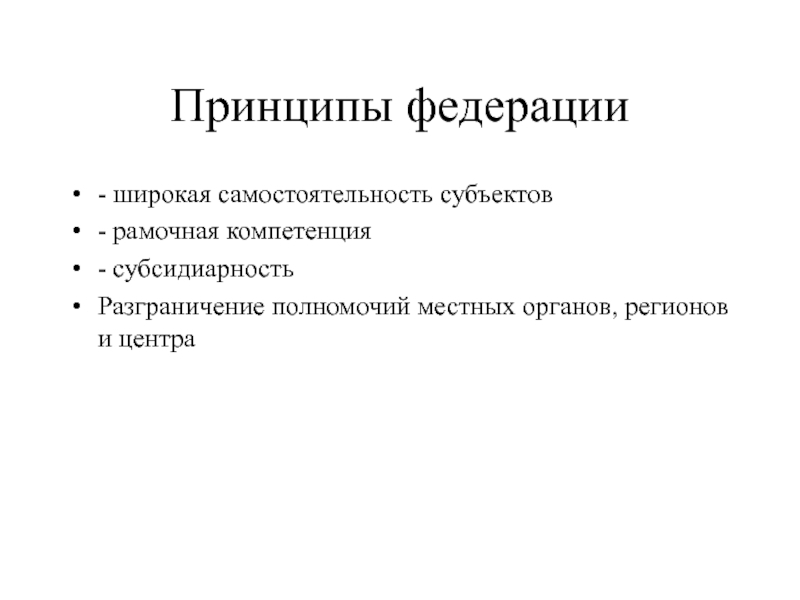 Принципы федерации

• - широкая самостоятельность субъектов
• - рамочная компетенция
• - субсидиарность
• Разграничение полномочий местных органов, регионов и центра